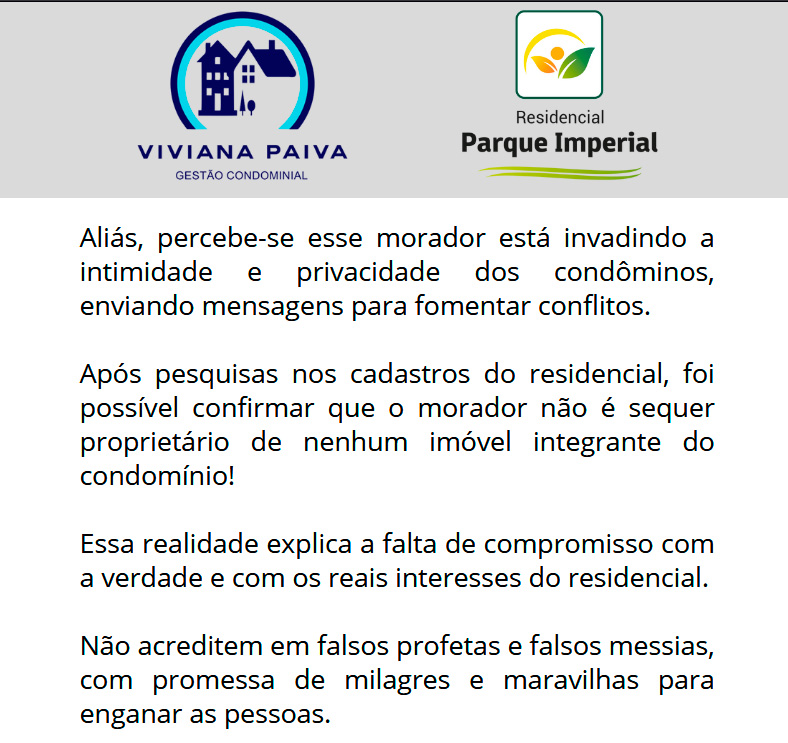 VIVIANA PAIVA
GESTÃO CONDOMINIAL

Residencial
Parque Imperial

Aliás, percebe-se esse morador está invadindo a intimidade e privacidade dos condôminos, enviando mensagens para fomentar conflitos.

Após pesquisas nos cadastros do residencial, foi possível confirmar que o morador não é sequer proprietário de nenhum imóvel integrante do condomínio!

Essa realidade explica a falta de compromisso com a verdade e com os reais interesses do residencial.

Não acreditem em falsos profetas e falsos messias, com promessa de milagres e maravilhas para enganar as pessoas.